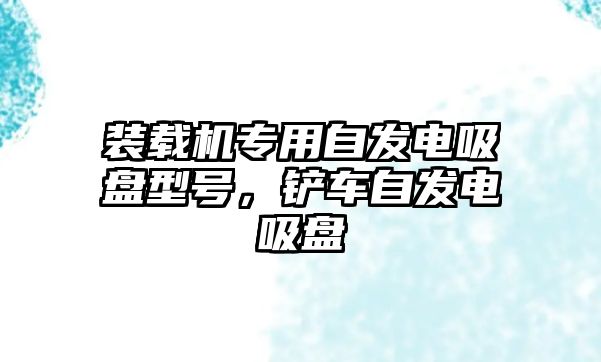 装载机专用自发电吸盘型号，铲车自发电吸盘